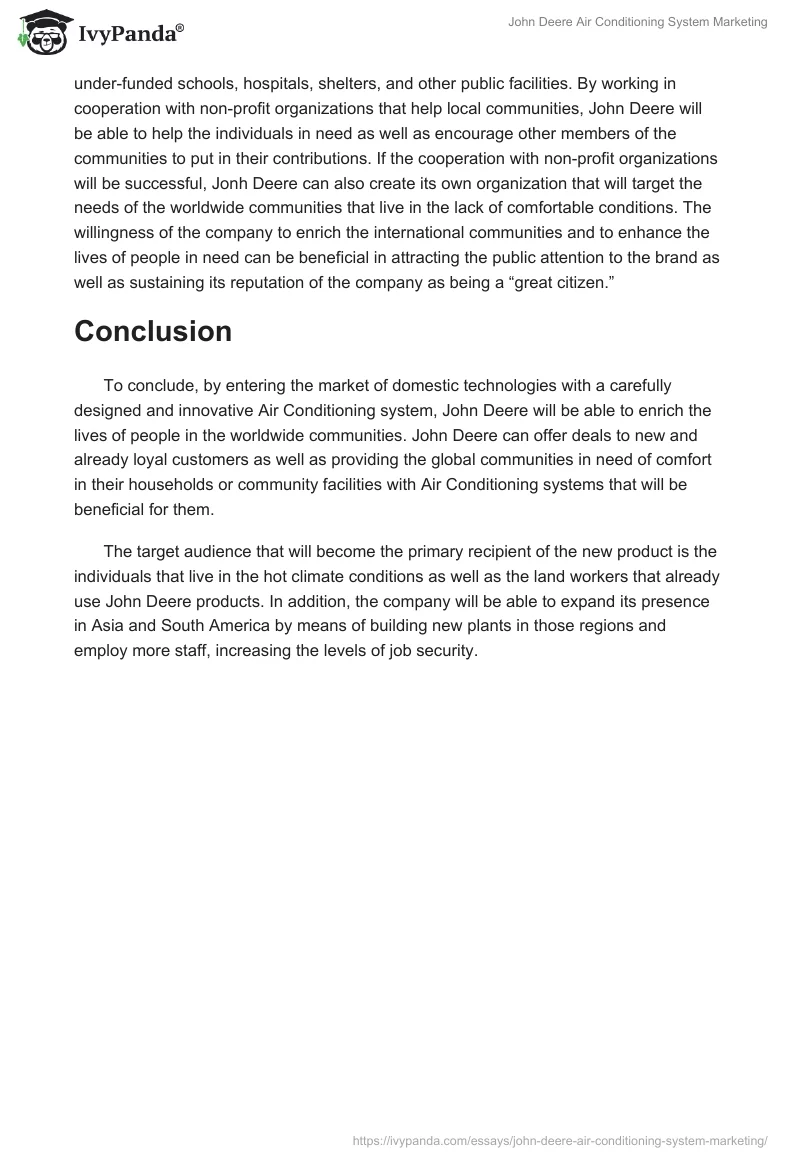 IvyPanda®

John Deere Air Conditioning System Marketing

under-funded schools, hospitals, shelters, and other public facilities. By working in cooperation with non-profit organizations that help local communities, John Deere will be able to help the individuals in need as well as encourage other members of the communities to put in their contributions. If the cooperation with non-profit organizations will be successful, Jonh Deere can also create its own organization that will target the needs of the worldwide communities that live in the lack of comfortable conditions. The willingness of the company to enrich the international communities and to enhance the lives of people in need can be beneficial in attracting the public attention to the brand as well as sustaining its reputation of the company as being a “great citizen.”

Conclusion

To conclude, by entering the market of domestic technologies with a carefully designed and innovative Air Conditioning system, John Deere will be able to enrich the lives of people in the worldwide communities. John Deere can offer deals to new and already loyal customers as well as providing the global communities in need of comfort in their households or community facilities with Air Conditioning systems that will be beneficial for them.

The target audience that will become the primary recipient of the new product is the individuals that live in the hot climate conditions as well as the land workers that already use John Deere products. In addition, the company will be able to expand its presence in Asia and South America by means of building new plants in those regions and employ more staff, increasing the levels of job security.

https://ivypanda.com/essays/john-deere-air-conditioning-system-marketing/